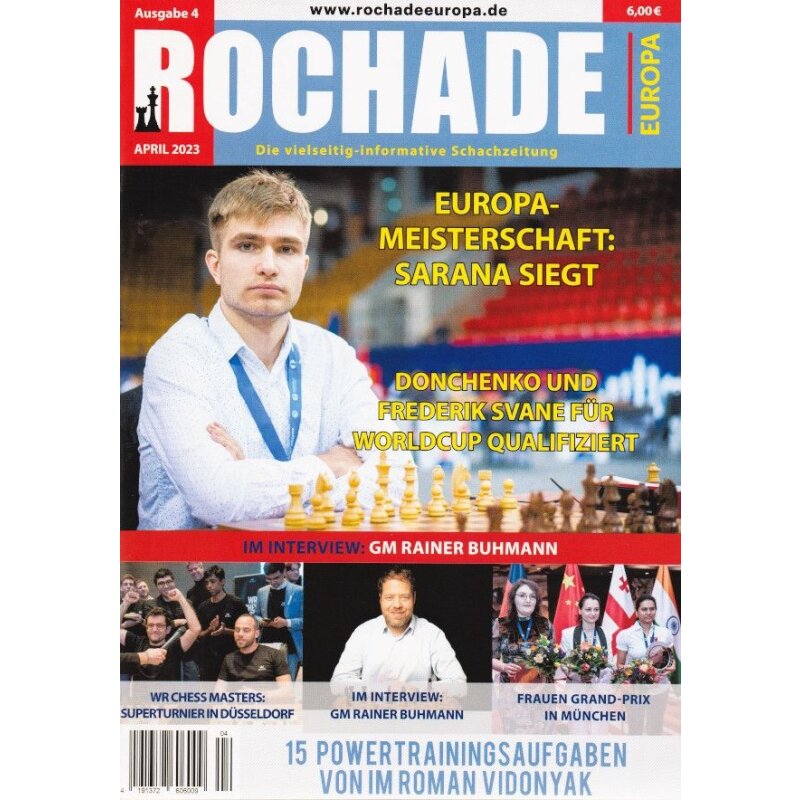 Ausgabe 4
www.rochadeeuropa.de
6,00 €

ROCHADE
EUROPA

APRIL 2023
Die vielseitig-informative Schachzeitung

EUROPA-MEISTERSCHAFT: SARANA SIEGT

DONCHENKO UND FREDERIK SVANE FÜR WORLDCUP QUALIFIZIERT

IM INTERVIEW: GM RAINER BUHMANN

WR CHESS MASTERS: SUPERTURNIER IN DÜSSELDORF

IM INTERVIEW: GM RAINER BUHMANN

FRAUEN GRAND-PRIX IN MÜNCHEN

04
4 191372 606009

15 POWERTRAININGSAUFGABEN VON IM ROMAN VIDONYAK